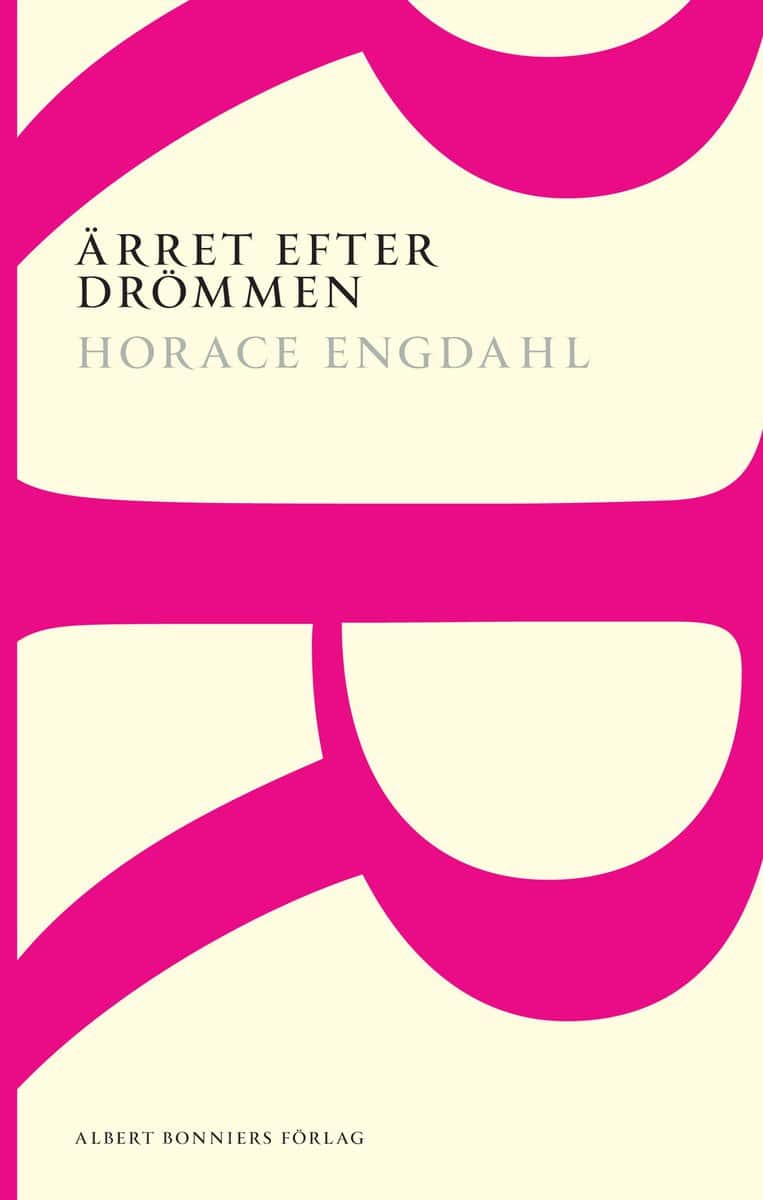 ÄRRET EFTER DRÖMMEN
HORACE ENGDAHL

ALBERT BONNIERS FÖRLAG